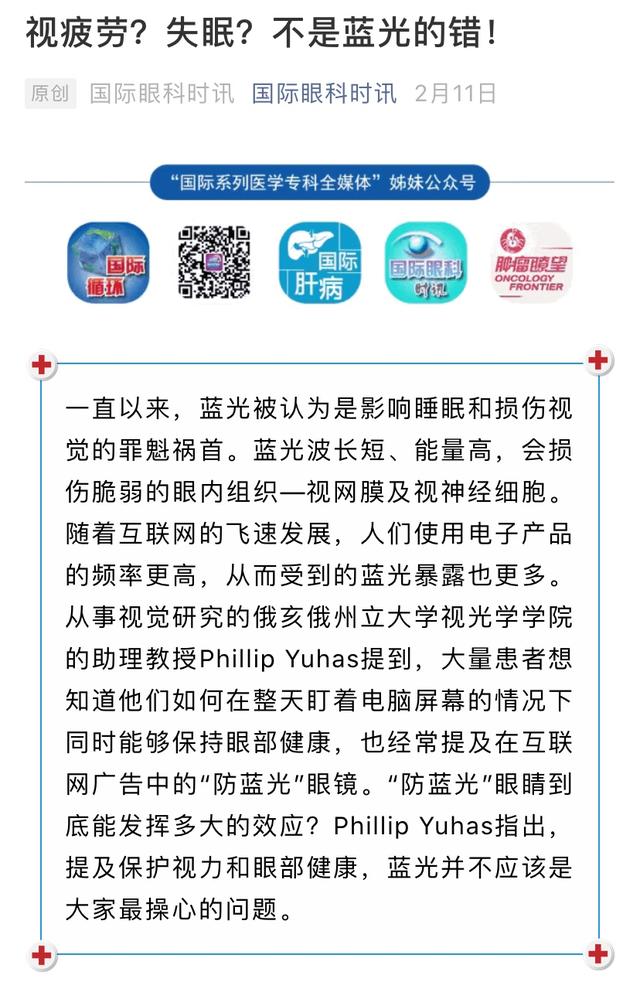 视疲劳？失眠？不是蓝光的错！

原创 国际眼科时讯 国际眼科时讯 2月11日

“国际系列医学专科全媒体”姊妹公众号

国际循环

国际肝病

国际眼科时讯

肿瘤瞭望 ONCOLOGY FRONTIER

一直以来，蓝光被认为是影响睡眠和损伤视觉的罪魁祸首。蓝光波长短、能量高，会损伤脆弱的眼内组织—视网膜及视神经细胞。随着互联网的飞速发展，人们使用电子产品的频率更高，从而受到的蓝光暴露也更多。从事视觉研究的俄亥俄州立大学视光学学院的助理教授Phillip Yuhas提到，大量患者想知道他们如何在整天盯着电脑屏幕的情况下同时能够保持眼部健康，也经常提及在互联网广告中的“防蓝光”眼镜。“防蓝光”眼睛到底能发挥多大的效应？Phillip Yuhas指出，提及保护视力和眼部健康，蓝光并不应该是大家最操心的问题。